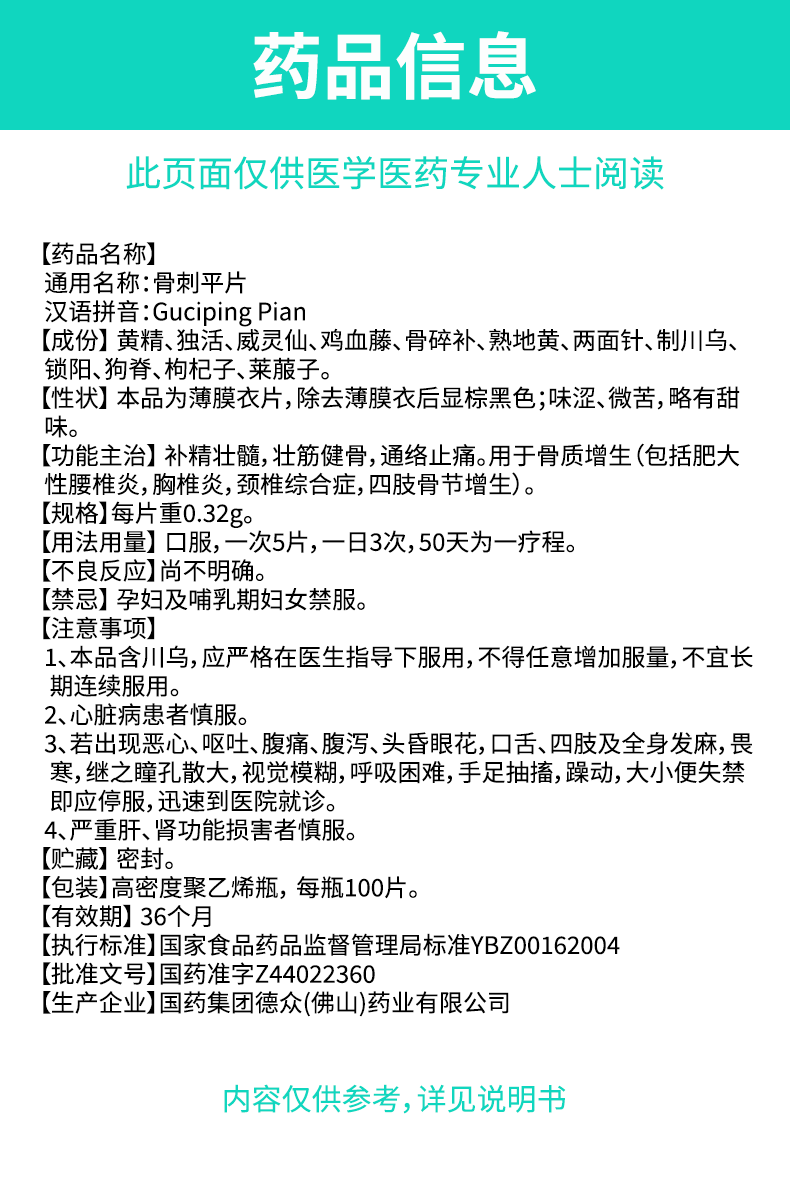 药品信息

此页面仅供医学医药专业人士阅读

【药品名称】
通用名称：骨刺平片
汉语拼音：Guciping Pian
【成份】黄精、独活、威灵仙、鸡血藤、骨碎补、熟地黄、两面针、制川乌、锁阳、狗脊、枸杞子、莱菔子。
【性状】本品为薄膜衣片，除去薄膜衣后显棕黑色；味涩、微苦，略有甜味。
【功能主治】补精壮髓，壮筋健骨，通络止痛。用于骨质增生（包括肥大性腰椎炎，胸椎炎，颈椎综合症，四肢骨节增生）。
【规格】每片重0.32g。
【用法用量】口服，一次5片，一日3次，50天为一疗程。
【不良反应】尚不明确。
【禁忌】孕妇及哺乳期妇女禁服。
【注意事项】
1、本品含川乌，应严格在医生指导下服用，不得任意增加服量，不宜长期连续服用。
2、心脏病患者慎服。
3、若出现恶心、呕吐、腹痛、腹泻、头昏眼花，口舌、四肢及全身发麻，畏寒，继之瞳孔散大，视觉模糊，呼吸困难，手足抽搐，躁动，大小便失禁即应停服，迅速到医院就诊。
4、严重肝、肾功能损害者慎服。
【贮藏】密封。
【包装】高密度聚乙烯瓶，每瓶100片。
【有效期】36个月
【执行标准】国家食品药品监督管理局标准YBZ00162004
【批准文号】国药准字Z44022360
【生产企业】国药集团德众(佛山)药业有限公司

内容仅供参考，详见说明书